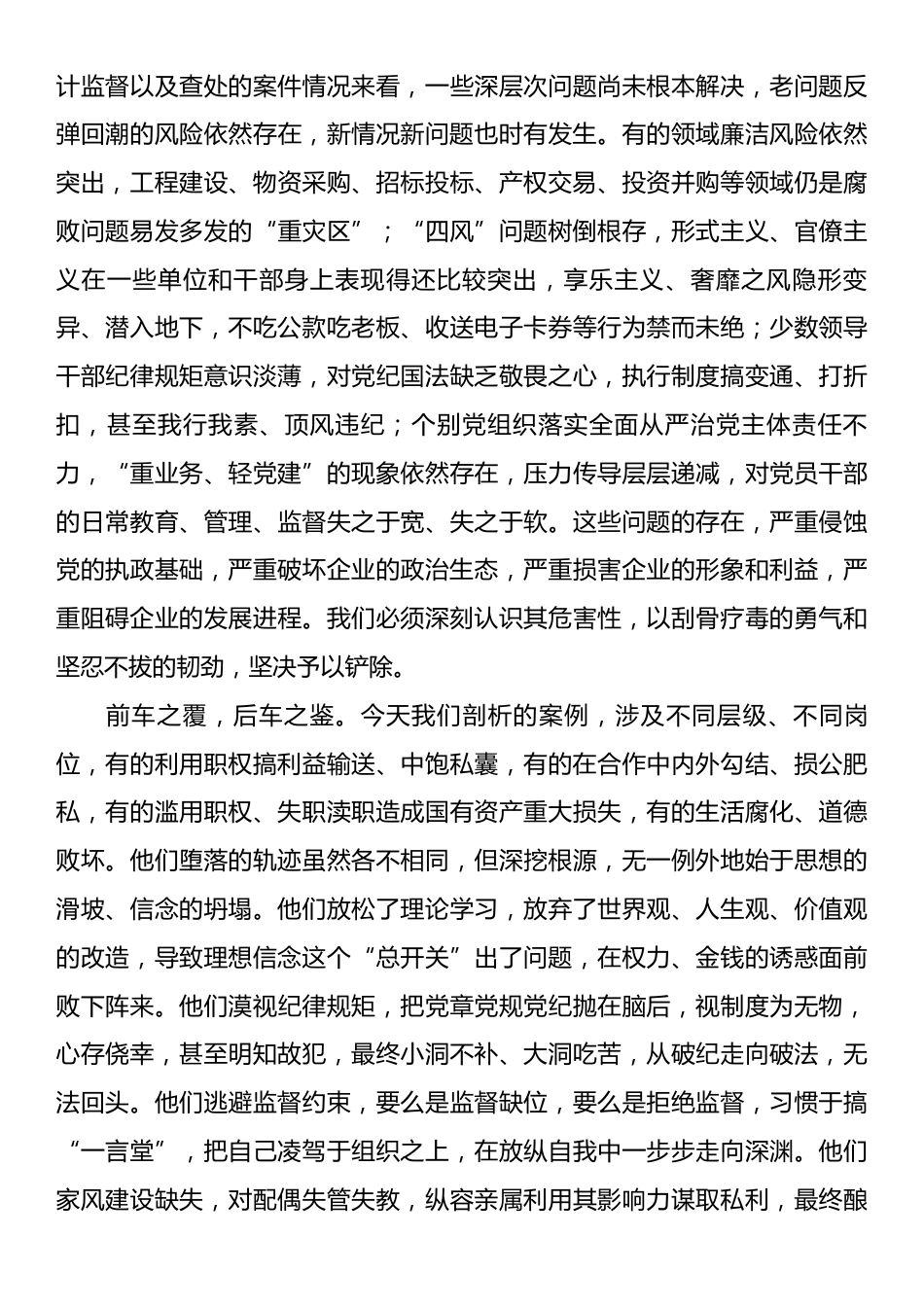 计监督以及查处的案件情况来看，一些深层次问题尚未根本解决，老问题反弹回潮的风险依然存在，新情况新问题也时有发生。有的领域廉洁风险依然突出，工程建设、物资采购、招标投标、产权交易、投资并购等领域仍是腐败问题易发多发的“重灾区”；“四风”问题树倒根存，形式主义、官僚主义在一些单位和干部身上表现得还比较突出，享乐主义、奢靡之风隐形变异、潜入地下，不吃公款吃老板、收送电子卡券等行为禁而未绝；少数领导干部纪律规矩意识淡薄，对党纪国法缺乏敬畏之心，执行制度搞变通、打折扣，甚至我行我素、顶风违纪；个别党组织落实全面从严治党主体责任不力，“重业务、轻党建”的现象依然存在，压力传导层层递减，对党员干部的日常教育、管理、监督失之于宽、失之于软。这些问题的存在，严重侵蚀党的执政基础，严重破坏企业的政治生态，严重损害企业的形象和利益，严重阻碍企业的发展进程。我们必须深刻认识其危害性，以刮骨疗毒的勇气和坚忍不拔的韧劲，坚决予以铲除。

前车之覆，后车之鉴。今天我们剖析的案例，涉及不同层级、不同岗位，有的利用职权搞利益输送、中饱私囊，有的在合作中内外勾结、损公肥私，有的滥用职权、失职渎职造成国有资产重大损失，有的生活腐化、道德败坏。他们堕落的轨迹虽然各不相同，但深挖根源，无一例外地始于思想的滑坡、信念的坍塌。他们放松了理论学习，放弃了世界观、人生观、价值观的改造，导致理想信念这个“总开关”出了问题，在权力、金钱的诱惑面前败下阵来。他们漠视纪律规矩，把党章党规党纪抛在脑后，视制度为无物，心存侥幸，甚至明知故犯，最终小洞不补、大洞吃苦，从破纪走向破法，无法回头。他们逃避监督约束，要么是监督缺位，要么是拒绝监督，习惯于搞“一言堂”，把自己凌驾于组织之上，在放纵自我中一步步走向深渊。他们家风建设缺失，对配偶失管失教，纵容亲属利用其影响力谋取私利，最终酿